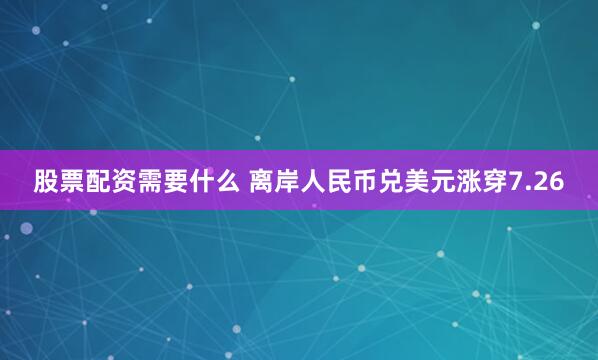 股票配资需要什么 离岸人民币兑美元涨穿7.26